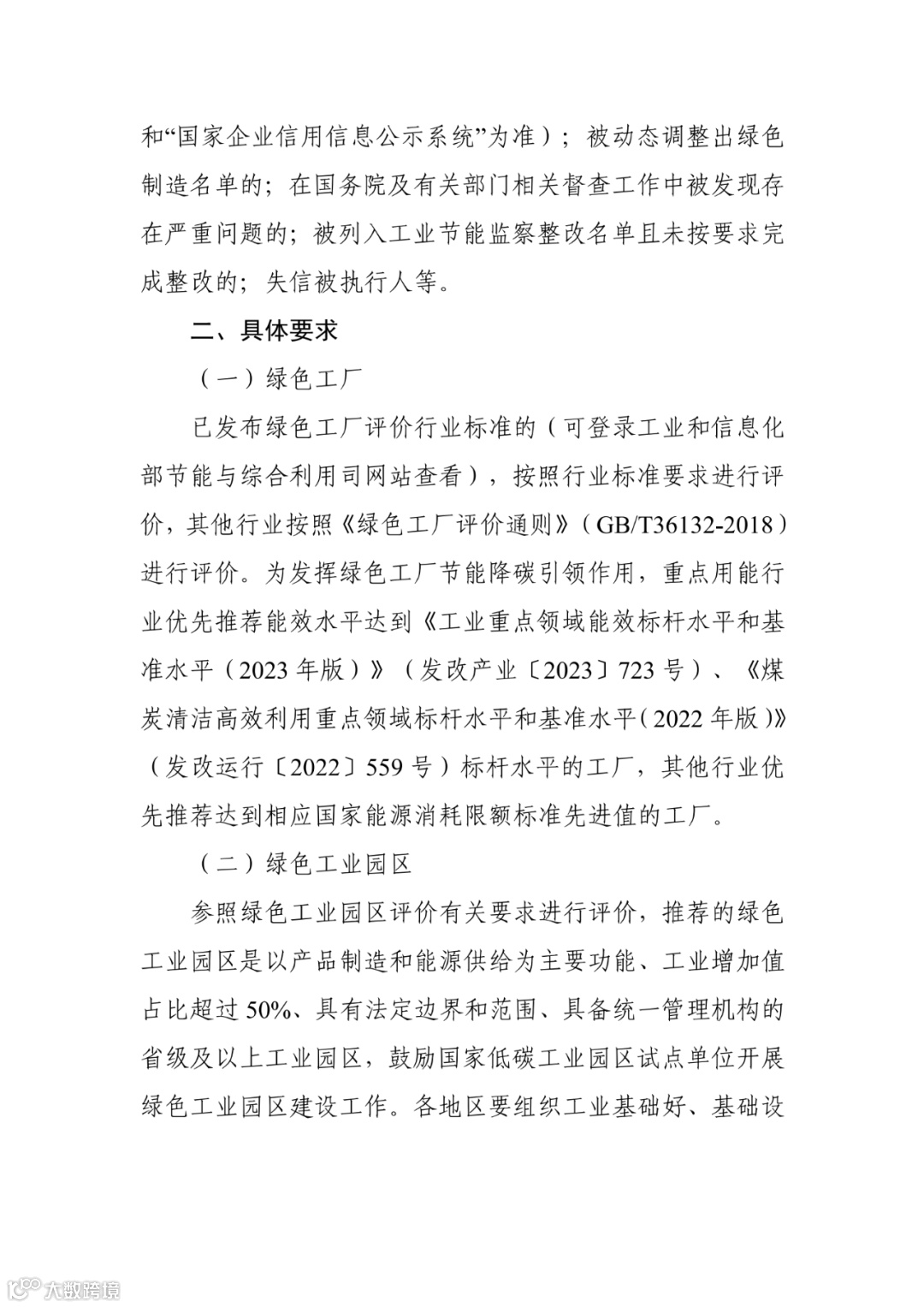 和“国家企业信用信息公示系统”为准）；被动态调整出绿色制造名单的；在国务院及有关部门相关督查工作中被发现存在严重问题的；被列入工业节能监察整改名单且未按要求完成整改的；失信被执行人等。

二、具体要求

（一）绿色工厂

已发布绿色工厂评价行业标准的（可登录工业和信息化部节能与综合利用司网站查看），按照行业标准要求进行评价，其他行业按照《绿色工厂评价通则》（GB/T36132-2018）进行评价。为发挥绿色工厂节能降碳引领作用，重点用能行业优先推荐能效水平达到《工业重点领域能效标杆水平和基准水平（2023 年版）》（发改产业〔2023〕723 号）、《煤炭清洁高效利用重点领域标杆水平和基准水平（2022 年版）》（发改运行〔2022〕559 号）标杆水平的工厂，其他行业优先推荐达到相应国家能源消耗限额标准先进值的工厂。

（二）绿色工业园区

参照绿色工业园区评价有关要求进行评价，推荐的绿色工业园区是以产品制造和能源供给为主要功能、工业增加值占比超过 50%、具有法定边界和范围、具备统一管理机构的省级及以上工业园区，鼓励国家低碳工业园区试点单位开展绿色工业园区建设工作。各地区要组织工业基础好、基础设

大数跨境